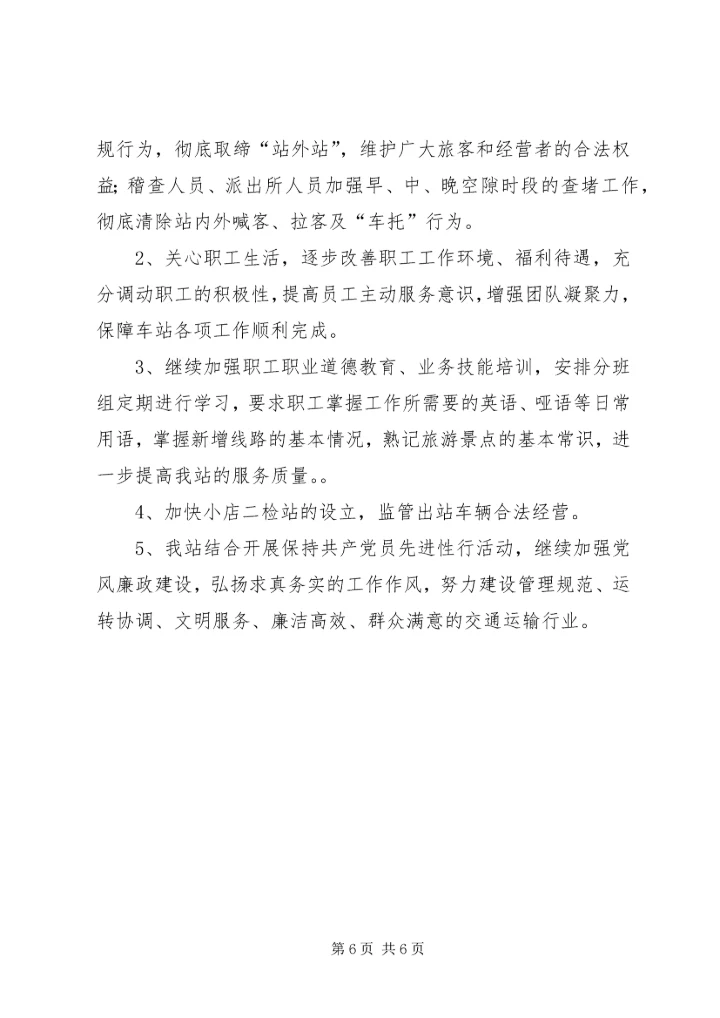 规行为，彻底取缔“站外站”，维护广大旅客和经营者的合法权益；稽查人员、派出所人员加强早、中、晚空隙时段的查堵工作，彻底清除站内外喊客、拉客及“车托”行为。

2、关心职工生活，逐步改善职工工作环境、福利待遇，充分调动职工的积极性，提高员工主动服务意识，增强团队凝聚力，保障车站各项工作顺利完成。

3、继续加强职工职业道德教育、业务技能培训，安排分班组定期进行学习，要求职工掌握工作所需要的英语、哑语等日常用语，掌握新增线路的基本情况，熟记旅游景点的基本常识，进一步提高我站的服务质量。。

4、加快小店二检站的设立，监管出站车辆合法经营。

5、我站结合开展保持共产党员先进性行活动，继续加强党风廉政建设，弘扬求真务实的工作作风，努力建设管理规范、运转协调、文明服务、廉洁高效、群众满意的交通运输行业。

第 6 页 共 6 页